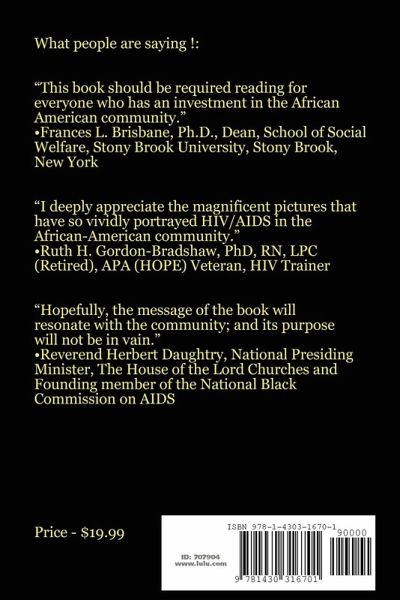 What people are saying !:

“This book should be required reading for everyone who has an investment in the African American community.”
•Frances L. Brisbane, Ph.D., Dean, School of Social Welfare, Stony Brook University, Stony Brook, New York

“I deeply appreciate the magnificent pictures that have so vividly portrayed HIV/AIDS in the African-American community.”
•Ruth H. Gordon-Bradshaw, PhD, RN, LPC (Retired), APA (HOPE) Veteran, HIV Trainer

“Hopefully, the message of the book will resonate with the community; and its purpose will not be in vain.”
•Reverend Herbert Daughtry, National Presiding Minister, The House of the Lord Churches and Founding member of the National Black Commission on AIDS

Price - $19.99

ISBN 978-1-4303-1670-1
90000
ID: 707904
www.lulu.com
9 781430 316701